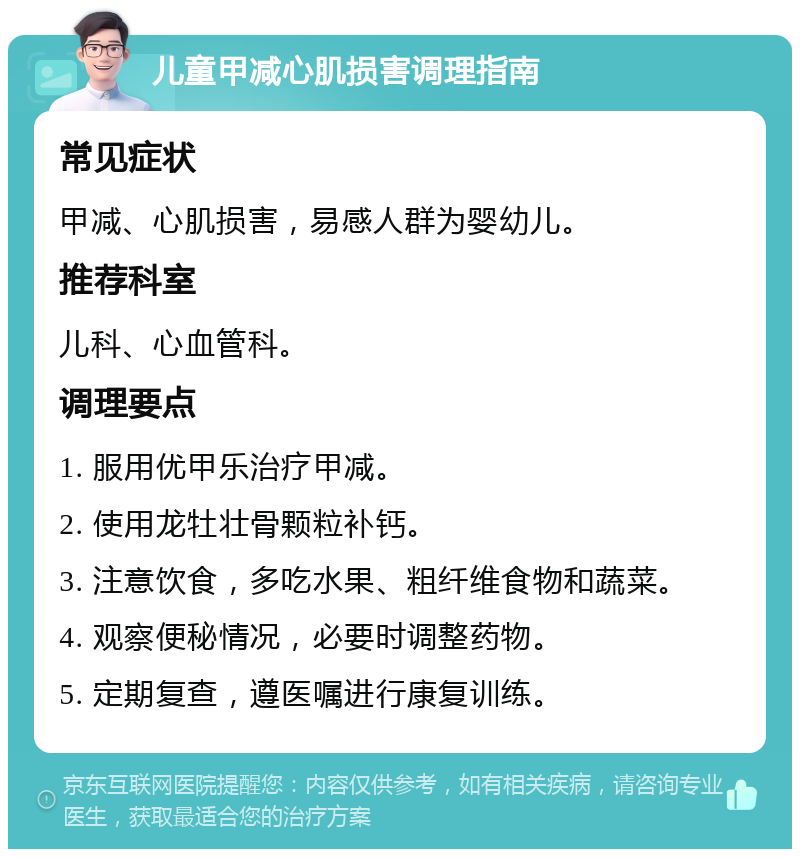 儿童甲减心肌损害调理指南

常见症状

甲减、心肌损害，易感人群为婴幼儿。

推荐科室

儿科、心血管科。

调理要点

1. 服用优甲乐治疗甲减。

2. 使用龙牡壮骨颗粒补钙。

3. 注意饮食，多吃水果、粗纤维食物和蔬菜。

4. 观察便秘情况，必要时调整药物。

5. 定期复查，遵医嘱进行康复训练。

京东互联网医院提醒您：内容仅供参考，如有相关疾病，请咨询专业医生，获取最适合您的治疗方案